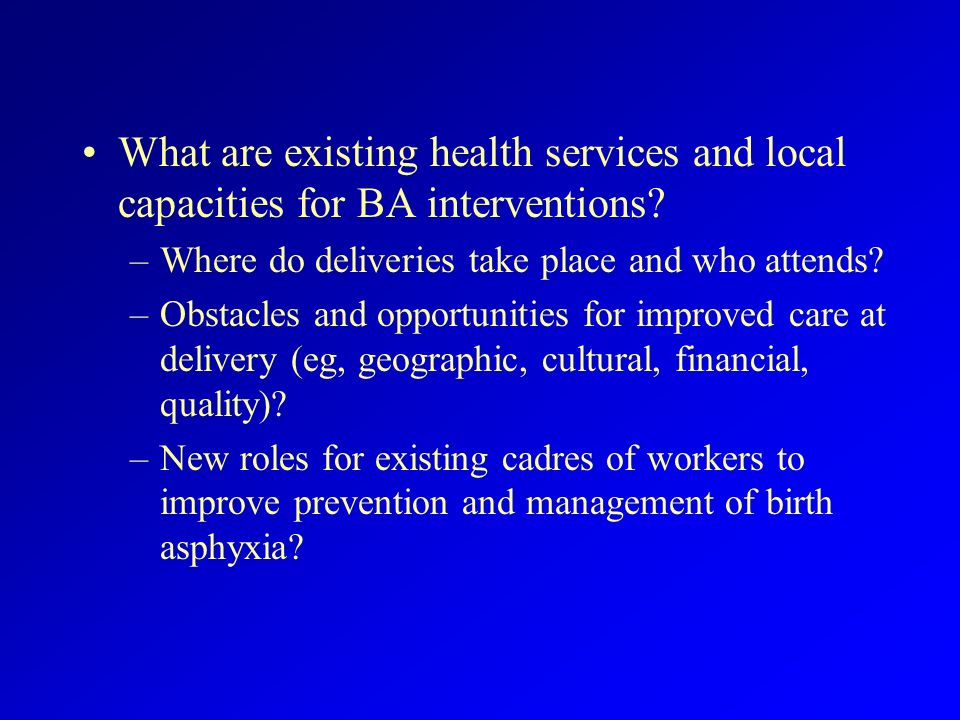 • What are existing health services and local capacities for BA interventions?

– Where do deliveries take place and who attends?

– Obstacles and opportunities for improved care at delivery (eg, geographic, cultural, financial, quality)?

– New roles for existing cadres of workers to improve prevention and management of birth asphyxia?